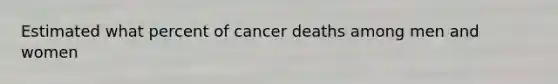 Estimated what percent of cancer deaths among men and women